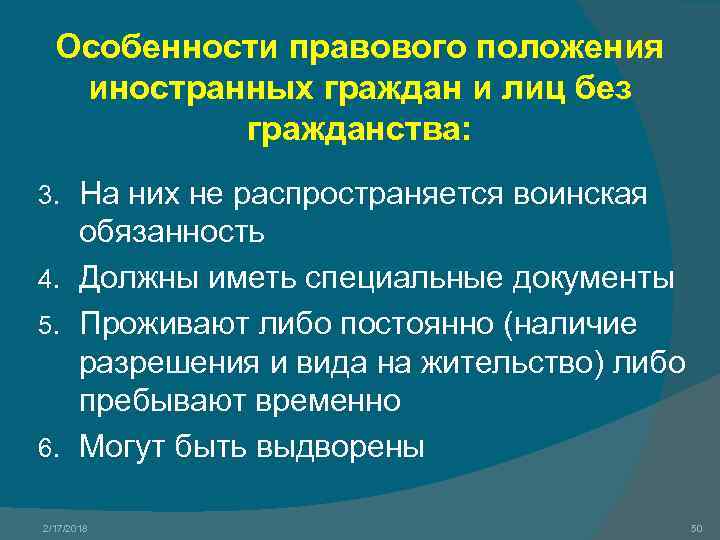 Особенности правового положения иностранных граждан и лиц без гражданства:

3. На них не распространяется воинская обязанность
4. Должны иметь специальные документы
5. Проживают либо постоянно (наличие разрешения и вида на жительство) либо пребывают временно
6. Могут быть выдворены

2/17/2018

50